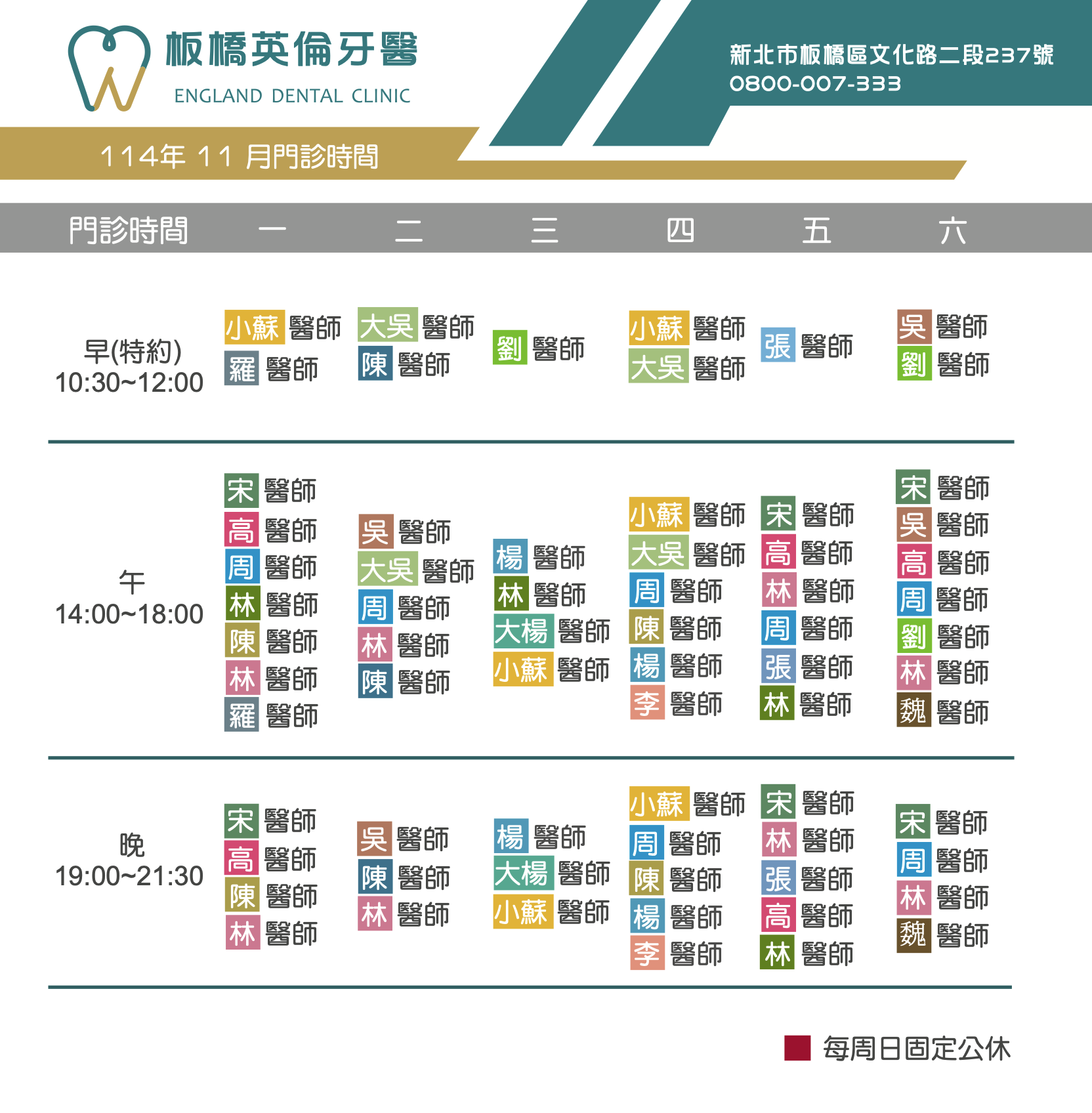 板橋英倫牙醫
ENGLAND DENTAL CLINIC

新北市板橋區文化路二段237號
0800-007-333

114年 11 月門診時間

| 門診時間 | 一 | 二 | 三 | 四 | 五 | 六 |
|---|---|---|---|---|---|---|
| 早(特約) 10:30~12:00 | 小蘇 醫師 羅 醫師 | 大吳 醫師 陳 醫師 | 劉 醫師 | 小蘇 醫師 大吳 醫師 | 張 醫師 | 吳 醫師 劉 醫師 |
| 午 14:00~18:00 | 宋 醫師 高 醫師 周 醫師 林 醫師 陳 醫師 林 醫師 羅 醫師 | 吳 醫師 大吳 醫師 周 醫師 林 醫師 陳 醫師 | 楊 醫師 林 醫師 大楊 醫師 小蘇 醫師 | 小蘇 醫師 大吳 醫師 周 醫師 陳 醫師 楊 醫師 李 醫師 | 宋 醫師 高 醫師 林 醫師 周 醫師 張 醫師 林 醫師 | 宋 醫師 吳 醫師 高 醫師 周 醫師 劉 醫師 林 醫師 魏 醫師 |
| 晚 19:00~21:30 | 宋 醫師 高 醫師 陳 醫師 林 醫師 | 吳 醫師 陳 醫師 林 醫師 | 楊 醫師 大楊 醫師 小蘇 醫師 | 小蘇 醫師 周 醫師 陳 醫師 楊 醫師 李 醫師 | 宋 醫師 林 醫師 張 醫師 高 醫師 林 醫師 | 宋 醫師 周 醫師 林 醫師 魏 醫師 |

每周日固定公休